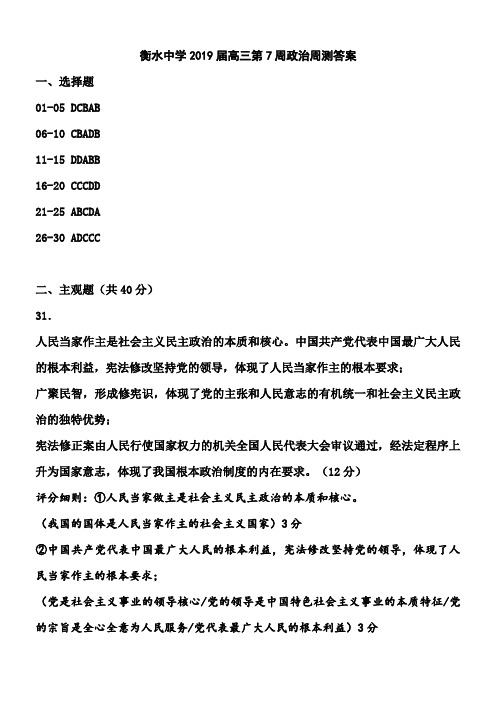 衡水中学 2019 届高三第 7 周政治周测答案

一、选择题

01-05 DCBAB

06-10 CBADB

11-15 DDABB

16-20 CCCDD

21-25 ABCDA

26-30 ADCCC

二、主观题（共 40 分）

31.

人民当家作主是社会主义民主政治的本质和核心。中国共产党代表中国最广大人民的根本利益，宪法修改坚持党的领导，体现了人民当家作主的根本要求；

广聚民智，形成修宪识，体现了党的主张和人民意志的有机统一和社会主义民主政治的独特优势；

宪法修正案由人民行使国家权力的机关全国人民代表大会审议通过，经法定程序上升为国家意志，体现了我国根本政治制度的内在要求。（12 分）

评分细则：①人民当家做主是社会主义民主政治的本质和核心。

（我国的国体是人民当家作主的社会主义国家）3 分

②中国共产党代表中国最广大人民的根本利益，宪法修改坚持党的领导，体现了人民当家作主的根本要求；

（党是社会主义事业的领导核心/党的领导是中国特色社会主义事业的本质特征/党的宗旨是全心全意为人民服务/党代表最广大人民的根本利益）3 分